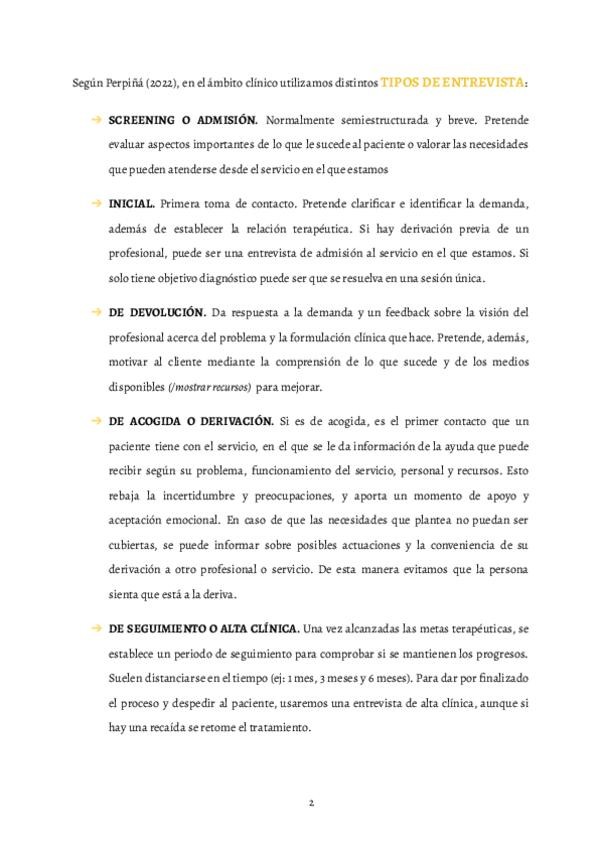 Según Perpiñá (2022), en el ámbito clínico utilizamos distintos TIPOS DE ENTREVISTA:

→ SCREENING O ADMISIÓN. Normalmente semiestructurada y breve. Pretende evaluar aspectos importantes de lo que le sucede al paciente o valorar las necesidades que pueden atenderse desde el servicio en el que estamos

→ INICIAL. Primera toma de contacto. Pretende clarificar e identificar la demanda, además de establecer la relación terapéutica. Si hay derivación previa de un profesional, puede ser una entrevista de admisión al servicio en el que estamos. Si solo tiene objetivo diagnóstico puede ser que se resuelva en una sesión única.

→ DE DEVOLUCIÓN. Da respuesta a la demanda y un feedback sobre la visión del profesional acerca del problema y la formulación clínica que hace. Pretende, además, motivar al cliente mediante la comprensión de lo que sucede y de los medios disponibles (/mostrar recursos) para mejorar.

→ DE ACOGIDA O DERIVACIÓN. Si es de acogida, es el primer contacto que un paciente tiene con el servicio, en el que se le da información de la ayuda que puede recibir según su problema, funcionamiento del servicio, personal y recursos. Esto rebaja la incertidumbre y preocupaciones, y aporta un momento de apoyo y aceptación emocional. En caso de que las necesidades que plantea no puedan ser cubiertas, se puede informar sobre posibles actuaciones y la conveniencia de su derivación a otro profesional o servicio. De esta manera evitamos que la persona sienta que está a la deriva.

→ DE SEGUIMIENTO O ALTA CLÍNICA. Una vez alcanzadas las metas terapéuticas, se establece un periodo de seguimiento para comprobar si se mantienen los progresos. Suelen distanciarse en el tiempo (ej: 1 mes, 3 meses y 6 meses). Para dar por finalizado el proceso y despedir al paciente, usaremos una entrevista de alta clínica, aunque si hay una recaída se retome el tratamiento.

2